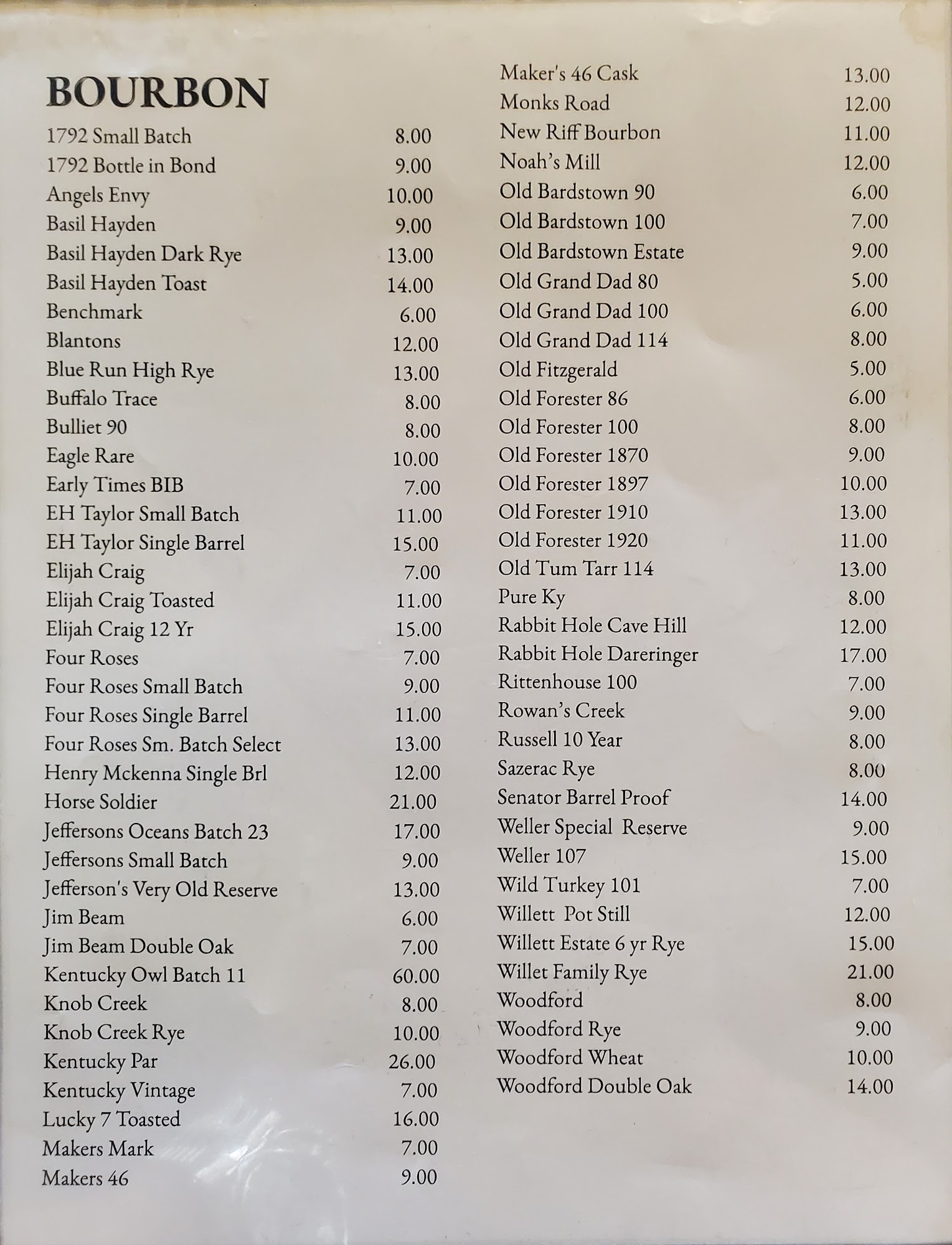 BOURBON

1792 Small Batch 8.00
1792 Bottle in Bond 9.00
Angels Envy 10.00
Basil Hayden 9.00
Basil Hayden Dark Rye 13.00
Basil Hayden Toast 14.00
Benchmark 6.00
Blantons 12.00
Blue Run High Rye 13.00
Buffalo Trace 8.00
Bulliet 90 8.00
Eagle Rare 10.00
Early Times BIB 7.00
EH Taylor Small Batch 11.00
EH Taylor Single Barrel 15.00
Elijah Craig 7.00
Elijah Craig Toasted 11.00
Elijah Craig 12 Yr 15.00
Four Roses 7.00
Four Roses Small Batch 9.00
Four Roses Single Barrel 11.00
Four Roses Sm. Batch Select 13.00
Henry Mckenna Single Brl 12.00
Horse Soldier 21.00
Jeffersons Oceans Batch 23 17.00
Jeffersons Small Batch 9.00
Jefferson's Very Old Reserve 13.00
Jim Beam 6.00
Jim Beam Double Oak 7.00
Kentucky Owl Batch 11 60.00
Knob Creek 8.00
Knob Creek Rye 10.00
Kentucky Par 26.00
Kentucky Vintage 7.00
Lucky 7 Toasted 16.00
Makers Mark 7.00
Makers 46 9.00

Maker's 46 Cask 13.00
Monks Road 12.00
New Riff Bourbon 11.00
Noah's Mill 12.00
Old Bardstown 90 6.00
Old Bardstown 100 7.00
Old Bardstown Estate 9.00
Old Grand Dad 80 5.00
Old Grand Dad 100 6.00
Old Grand Dad 114 8.00
Old Fitzgerald 5.00
Old Forester 86 6.00
Old Forester 100 8.00
Old Forester 1870 9.00
Old Forester 1897 10.00
Old Forester 1910 13.00
Old Forester 1920 11.00
Old Tum Tarr 114 13.00
Pure Ky 8.00
Rabbit Hole Cave Hill 12.00
Rabbit Hole Dareringer 17.00
Rittenhouse 100 7.00
Rowan's Creek 9.00
Russell 10 Year 8.00
Sazerac Rye 8.00
Senator Barrel Proof 14.00
Weller Special Reserve 9.00
Weller 107 15.00
Wild Turkey 101 7.00
Willett Pot Still 12.00
Willett Estate 6 yr Rye 15.00
Willet Family Rye 21.00
Woodford 8.00
Woodford Rye 9.00
Woodford Wheat 10.00
Woodford Double Oak 14.00